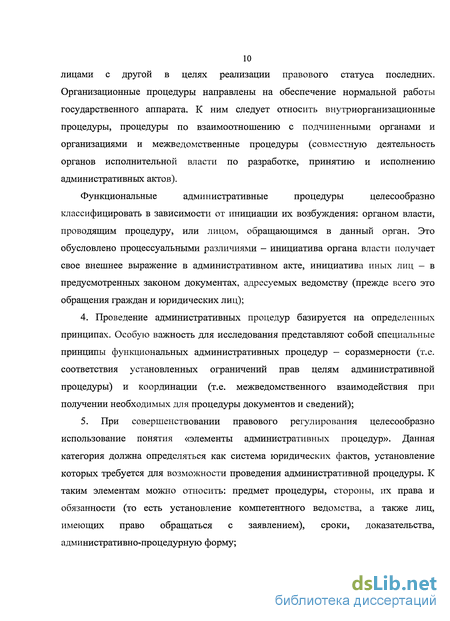 10

лицами с другой в целях реализации правового статуса последних. Организационные процедуры направлены на обеспечение нормальной работы государственного аппарата. К ним следует относить внутриорганизационные процедуры, процедуры по взаимоотношению с подчиненными органами и организациями и межведомственные процедуры (совместную деятельность органов исполнительной власти по разработке, принятию и исполнению административных актов).

Функциональные административные процедуры целесообразно классифицировать в зависимости от инициации их возбуждения: органом власти, проводящим процедуру, или лицом, обращающимся в данный орган. Это обусловлено процессуальными различиями – инициатива органа власти получает свое внешнее выражение в административном акте, инициатива иных лиц – в предусмотренных законом документах, адресуемых ведомству (прежде всего это обращения граждан и юридических лиц);

4. Проведение административных процедур базируется на определенных принципах. Особую важность для исследования представляют собой специальные принципы функциональных административных процедур – соразмерности (т.е. соответствия установленных ограничений прав целям административной процедуры) и координации (т.е. межведомственного взаимодействия при получении необходимых для процедуры документов и сведений);

5. При совершенствовании правового регулирования целесообразно использование понятия «элементы административных процедур». Данная категория должна определяться как система юридических фактов, установление которых требуется для возможности проведения административной процедуры. К таким элементам можно относить: предмет процедуры, стороны, их права и обязанности (то есть установление компетентного ведомства, а также лиц, имеющих право обращаться с заявлением), сроки, доказательства, административно-процедурную форму;

dsLib.net
библиотека диссертаций